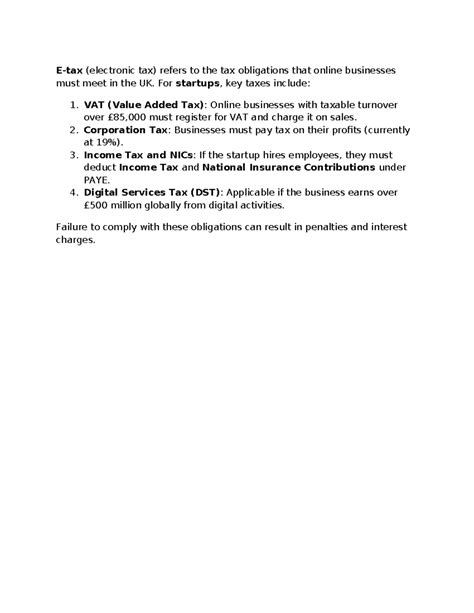 E-tax (electronic tax) refers to the tax obligations that online businesses must meet in the UK. For startups, key taxes include:

1. VAT (Value Added Tax): Online businesses with taxable turnover over £85,000 must register for VAT and charge it on sales.
2. Corporation Tax: Businesses must pay tax on their profits (currently at 19%).
3. Income Tax and NICs: If the startup hires employees, they must deduct Income Tax and National Insurance Contributions under PAYE.
4. Digital Services Tax (DST): Applicable if the business earns over £500 million globally from digital activities.

Failure to comply with these obligations can result in penalties and interest charges.